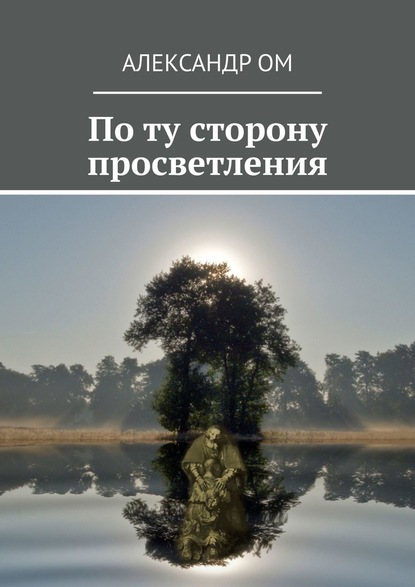 АЛЕКСАНДР ОМ

По ту сторону просветления